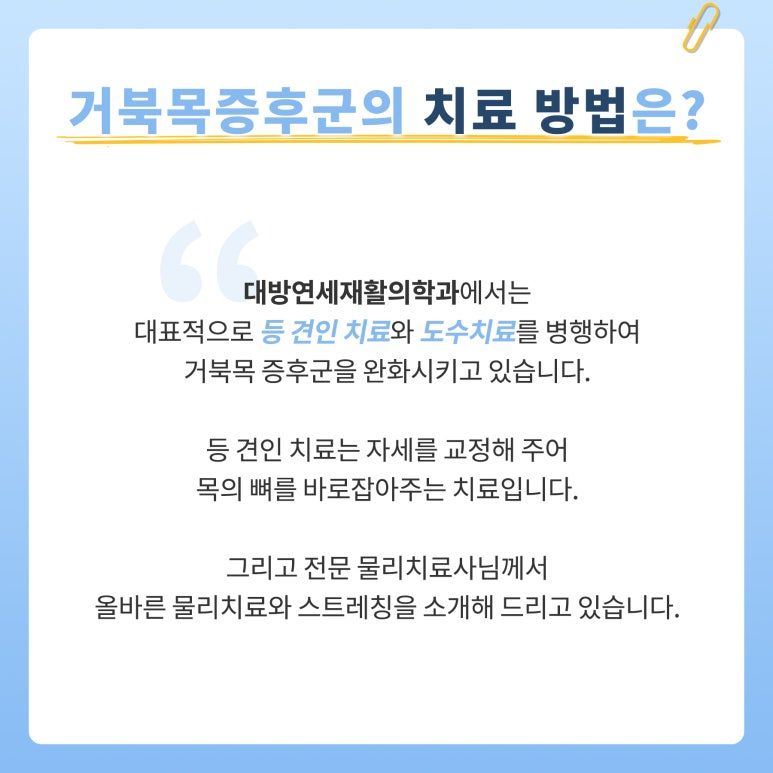 거북목증후군의 치료 방법은?

대방연세재활의학과에서는 대표적으로 등 견인 치료와 도수치료를 병행하여 거북목 증후군을 완화시키고 있습니다.

등 견인 치료는 자세를 교정해 주어 목의 뼈를 바로잡아주는 치료입니다.

그리고 전문 물리치료사님께서 올바른 물리치료와 스트레칭을 소개해 드리고 있습니다.